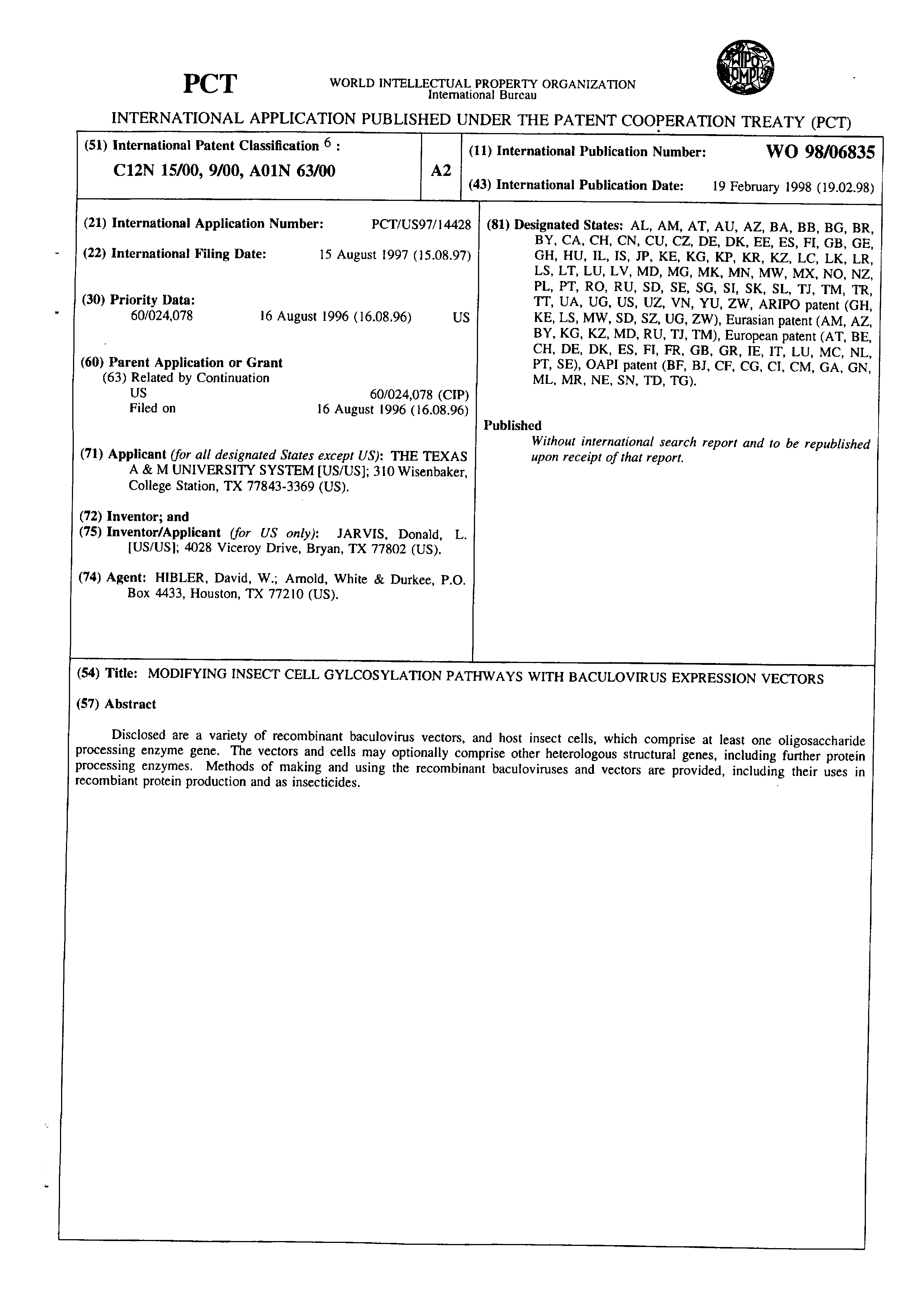 PCT

WORLD INTELLECTUAL PROPERTY ORGANIZATION
International Bureau

WIPO OMPI

INTERNATIONAL APPLICATION PUBLISHED UNDER THE PATENT COOPERATION TREATY (PCT)

(51) International Patent Classification $^6$ :
C12N 15/00, 9/00, A01N 63/00

A2

(11) International Publication Number: WO 98/06835

(43) International Publication Date: 19 February 1998 (19.02.98)

(21) International Application Number: PCT/US97/14428

(22) International Filing Date: 15 August 1997 (15.08.97)

(30) Priority Data:
60/024,078 16 August 1996 (16.08.96) US

(60) Parent Application or Grant
(63) Related by Continuation
US 60/024,078 (CIP)
Filed on 16 August 1996 (16.08.96)

(71) Applicant (for all designated States except US): THE TEXAS A & M UNIVERSITY SYSTEM [US/US]; 310 Wisenbaker, College Station, TX 77843-3369 (US).

(72) Inventor; and
(75) Inventor/Applicant (for US only): JARVIS, Donald, L. [US/US]; 4028 Viceroy Drive, Bryan, TX 77802 (US).

(74) Agent: HIBLER, David, W.; Arnold, White & Durkee, P.O. Box 4433, Houston, TX 77210 (US).

(81) Designated States: AL, AM, AT, AU, AZ, BA, BB, BG, BR, BY, CA, CH, CN, CU, CZ, DE, DK, EE, ES, FI, GB, GE, GH, HU, IL, IS, JP, KE, KG, KP, KR, KZ, LC, LK, LR, LS, LT, LU, LV, MD, MG, MK, MN, MW, MX, NO, NZ, PL, PT, RO, RU, SD, SE, SG, SI, SK, SL, TJ, TM, TR, TT, UA, UG, US, UZ, VN, YU, ZW, ARIPO patent (GH, KE, LS, MW, SD, SZ, UG, ZW), Eurasian patent (AM, AZ, BY, KG, KZ, MD, RU, TJ, TM), European patent (AT, BE, CH, DE, DK, ES, FI, FR, GB, GR, IE, IT, LU, MC, NL, PT, SE), OAPI patent (BF, BJ, CF, CG, CI, CM, GA, GN, ML, MR, NE, SN, TD, TG).

Published
Without international search report and to be republished upon receipt of that report.

(54) Title: MODIFYING INSECT CELL GYLCOSYLATION PATHWAYS WITH BACULOVIRUS EXPRESSION VECTORS

(57) Abstract

Disclosed are a variety of recombinant baculovirus vectors, and host insect cells, which comprise at least one oligosaccharide processing enzyme gene. The vectors and cells may optionally comprise other heterologous structural genes, including further protein processing enzymes. Methods of making and using the recombinant baculoviruses and vectors are provided, including their uses in recombiant protein production and as insecticides.